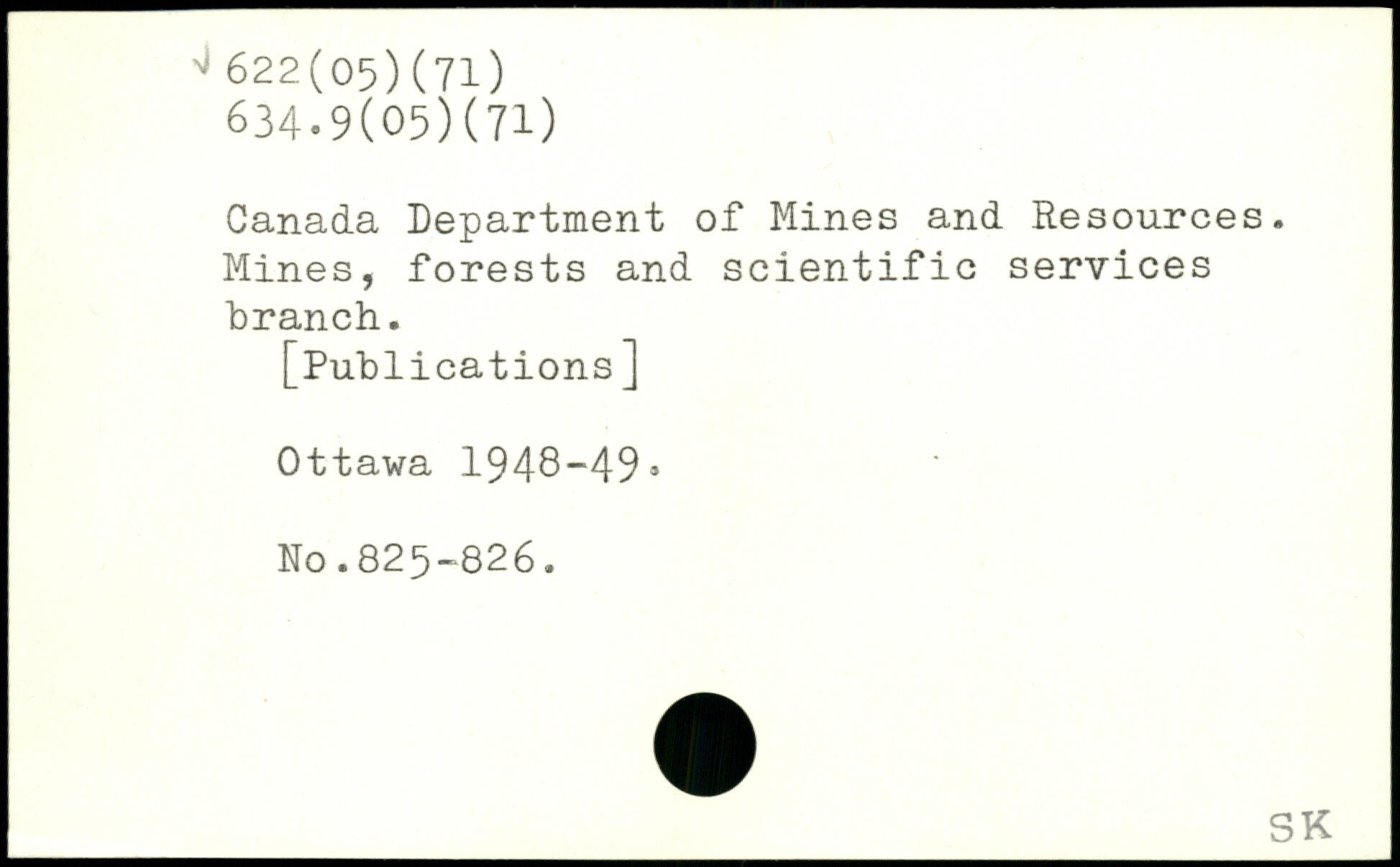 622(05)(71)
634.9(05)(71)

Canada Department of Mines and Resources. Mines, forests and scientific services branch.
[Publications]

Ottawa 1948-49.

No.825-826.

SK